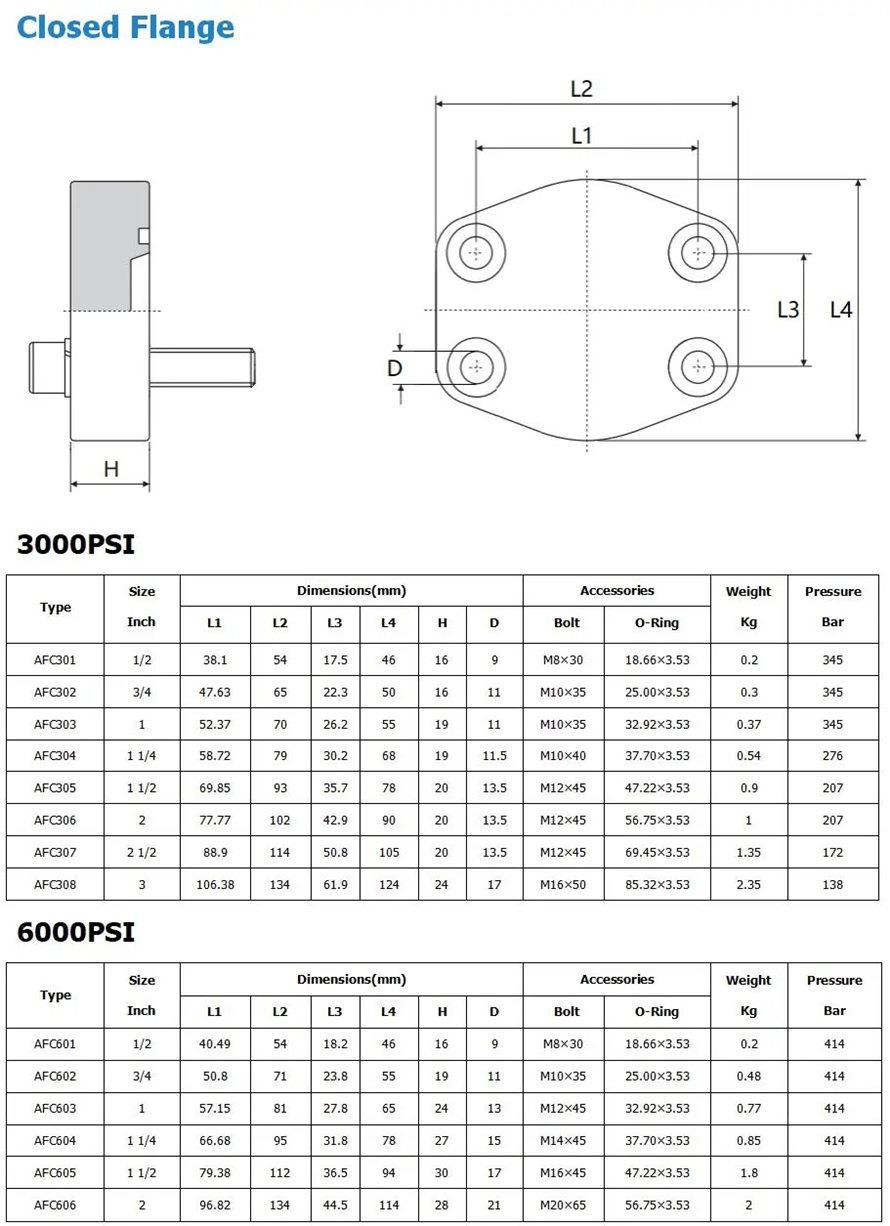 Closed Flange

L2
L1
L3
L4
D
H

3000PSI

| Type | Size Inch | Dimensions(mm) L1 | L2 | L3 | L4 | H | D | Accessories Bolt | O-Ring | Weight Kg | Pressure Bar |
|---|---|---|---|---|---|---|---|---|---|---|---|
| AFC301 | 1/2 | 38.1 | 54 | 17.5 | 46 | 16 | 9 | M8×30 | 18.66×3.53 | 0.2 | 345 |
| AFC302 | 3/4 | 47.63 | 65 | 22.3 | 50 | 16 | 11 | M10×35 | 25.00×3.53 | 0.3 | 345 |
| AFC303 | 1 | 52.37 | 70 | 26.2 | 55 | 19 | 11 | M10×35 | 32.92×3.53 | 0.37 | 345 |
| AFC304 | 1 1/4 | 58.72 | 79 | 30.2 | 68 | 19 | 11.5 | M10×40 | 37.70×3.53 | 0.54 | 276 |
| AFC305 | 1 1/2 | 69.85 | 93 | 35.7 | 78 | 20 | 13.5 | M12×45 | 47.22×3.53 | 0.9 | 207 |
| AFC306 | 2 | 77.77 | 102 | 42.9 | 90 | 20 | 13.5 | M12×45 | 56.75×3.53 | 1 | 207 |
| AFC307 | 2 1/2 | 88.9 | 114 | 50.8 | 105 | 20 | 13.5 | M12×45 | 69.45×3.53 | 1.35 | 172 |
| AFC308 | 3 | 106.38 | 134 | 61.9 | 124 | 24 | 17 | M16×50 | 85.32×3.53 | 2.35 | 138 |

6000PSI

| Type | Size Inch | Dimensions(mm) L1 | L2 | L3 | L4 | H | D | Accessories Bolt | O-Ring | Weight Kg | Pressure Bar |
|---|---|---|---|---|---|---|---|---|---|---|---|
| AFC601 | 1/2 | 40.49 | 54 | 18.2 | 46 | 16 | 9 | M8×30 | 18.66×3.53 | 0.2 | 414 |
| AFC602 | 3/4 | 50.8 | 71 | 23.8 | 55 | 19 | 11 | M10×35 | 25.00×3.53 | 0.48 | 414 |
| AFC603 | 1 | 57.15 | 81 | 27.8 | 65 | 24 | 13 | M12×45 | 32.92×3.53 | 0.77 | 414 |
| AFC604 | 1 1/4 | 66.68 | 95 | 31.8 | 78 | 27 | 15 | M14×45 | 37.70×3.53 | 0.85 | 414 |
| AFC605 | 1 1/2 | 79.38 | 112 | 36.5 | 94 | 30 | 17 | M16×45 | 47.22×3.53 | 1.8 | 414 |
| AFC606 | 2 | 96.82 | 134 | 44.5 | 114 | 28 | 21 | M20×65 | 56.75×3.53 | 2 | 414 |